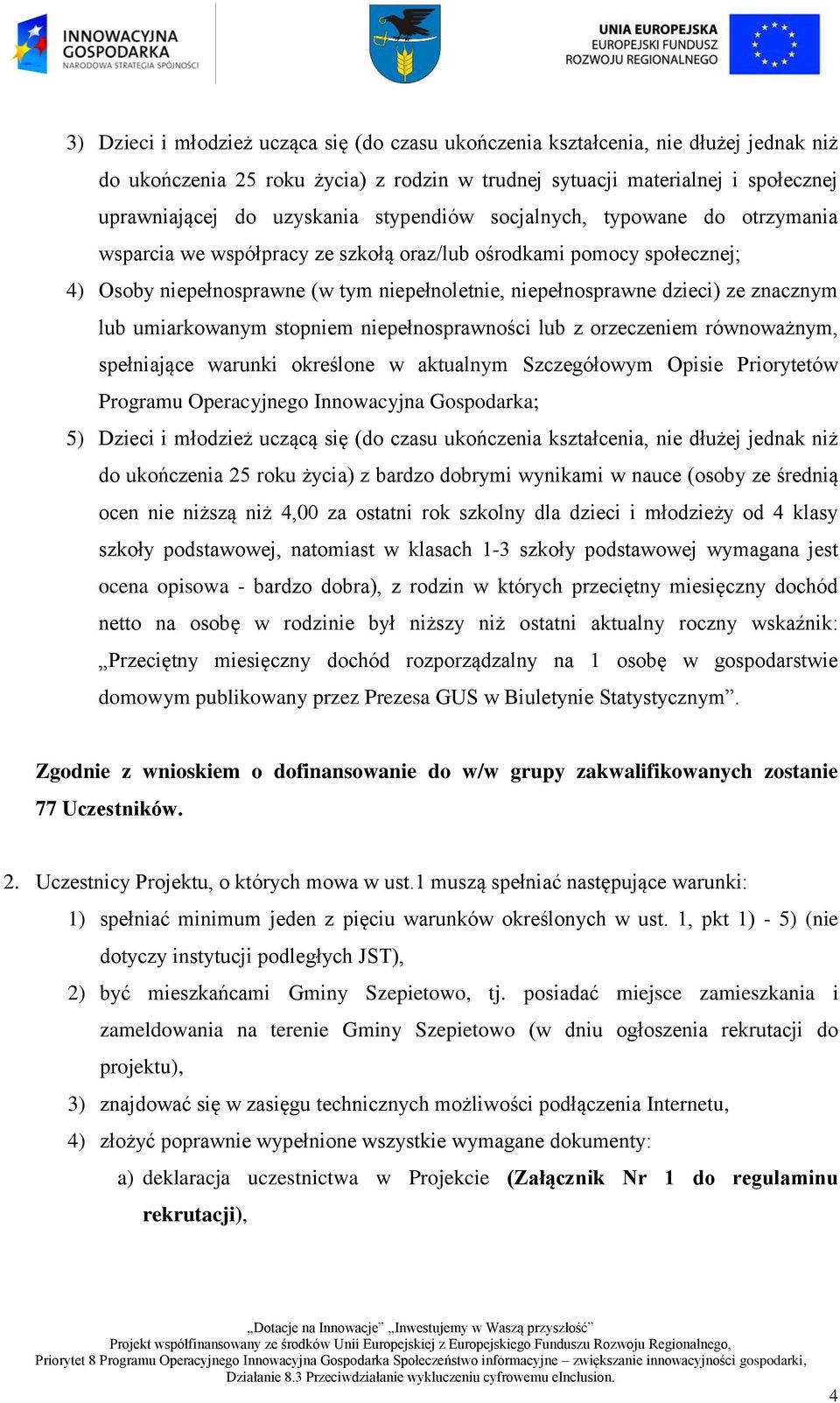 INNOWACYJNA GOSPODARKA
NARODOWA STRATEGIA SPÓJNOŚCI

UNIA EUROPEJSKA
EUROPEJSKI FUNDUSZ
ROZWOJU REGIONALNEGO

3) Dzieci i młodzież ucząca się (do czasu ukończenia kształcenia, nie dłużej jednak niż do ukończenia 25 roku życia) z rodzin w trudnej sytuacji materialnej i społecznej uprawniającej do uzyskania stypendiów socjalnych, typowane do otrzymania wsparcia we współpracy ze szkołą oraz/lub ośrodkami pomocy społecznej;

4) Osoby niepełnosprawne (w tym niepełnoletnie, niepełnosprawne dzieci) ze znacznym lub umiarkowanym stopniem niepełnosprawności lub z orzeczeniem równoważnym, spełniające warunki określone w aktualnym Szczegółowym Opisie Priorytetów Programu Operacyjnego Innowacyjna Gospodarka;

5) Dzieci i młodzież uczącą się (do czasu ukończenia kształcenia, nie dłużej jednak niż do ukończenia 25 roku życia) z bardzo dobrymi wynikami w nauce (osoby ze średnią ocen nie niższą niż 4,00 za ostatni rok szkolny dla dzieci i młodzieży od 4 klasy szkoły podstawowej, natomiast w klasach 1-3 szkoły podstawowej wymagana jest ocena opisowa - bardzo dobra), z rodzin w których przeciętny miesięczny dochód netto na osobę w rodzinie był niższy niż ostatni aktualny roczny wskaźnik: „Przeciętny miesięczny dochód rozporządzalny na 1 osobę w gospodarstwie domowym publikowany przez Prezesa GUS w Biuletynie Statystycznym”.

Zgodnie z wnioskiem o dofinansowanie do w/w grupy zakwalifikowanych zostanie 77 Uczestników.

2. Uczestnicy Projektu, o których mowa w ust.1 muszą spełniać następujące warunki:

1) spełniać minimum jeden z pięciu warunków określonych w ust. 1, pkt 1) - 5) (nie dotyczy instytucji podległych JST),

2) być mieszkańcami Gminy Szepietowo, tj. posiadać miejsce zamieszkania i zameldowania na terenie Gminy Szepietowo (w dniu ogłoszenia rekrutacji do projektu),

3) znajdować się w zasięgu technicznych możliwości podłączenia Internetu,

4) złożyć poprawnie wypełnione wszystkie wymagane dokumenty:

a) deklaracja uczestnictwa w Projekcie (Załącznik Nr 1 do regulaminu rekrutacji),

„Dotacje na Innowacje” „Inwestujemy w Waszą przyszłość”
Projekt współfinansowany ze środków Unii Europejskiej z Europejskiego Funduszu Rozwoju Regionalnego,
Priorytet 8 Programu Operacyjnego Innowacyjna Gospodarka Społeczeństwo informacyjne – zwiększanie innowacyjności gospodarki,
Działanie 8.3 Przeciwdziałanie wykluczeniu cyfrowemu eInclusion.

4